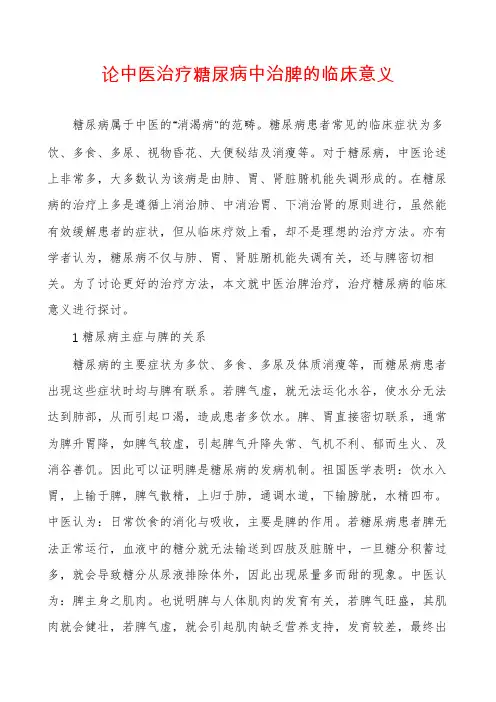 论中医治疗糖尿病中治脾的临床意义

糖尿病属于中医的"消渴病"的范畴。糖尿病患者常见的临床症状为多饮、多食、多尿、视物昏花、大便秘结及消瘦等。对于糖尿病，中医论述上非常多，大多数认为该病是由肺、胃、肾脏腑机能失调形成的。在糖尿病的治疗上多是遵循上消治肺、中消治胃、下消治肾的原则进行，虽然能有效缓解患者的症状，但从临床疗效上看，却不是理想的治疗方法。亦有学者认为，糖尿病不仅与肺、胃、肾脏腑机能失调有关，还与脾密切相关。为了讨论更好的治疗方法，本文就中医治脾治疗，治疗糖尿病的临床意义进行探讨。

1 糖尿病主症与脾的关系

糖尿病的主要症状为多饮、多食、多尿及体质消瘦等，而糖尿病患者出现这些症状时均与脾有联系。若脾气虚，就无法运化水谷，使水分无法达到肺部，从而引起口渴，造成患者多饮水。脾、胃直接密切联系，通常为脾升胃降，如脾气较虚，引起脾气升降失常、气机不利、郁而生火、及消谷善饥。因此可以证明脾是糖尿病的发病机制。祖国医学表明：饮水入胃，上输于脾，脾气散精，上归于肺，通调水道，下输膀胱，水精四布。中医认为：日常饮食的消化与吸收，主要是脾的作用。若糖尿病患者脾无法正常运行，血液中的糖分就无法输送到四肢及脏腑中，一旦糖分积蓄过多，就会导致糖分从尿液排除体外，因此出现尿量多而甜的现象。中医认为：脾主身之肌肉。也说明脾与人体肌肉的发育有关，若脾气旺盛，其肌肉就会健壮，若脾气虚，就会引起肌肉缺乏营养支持，发育较差，最终出